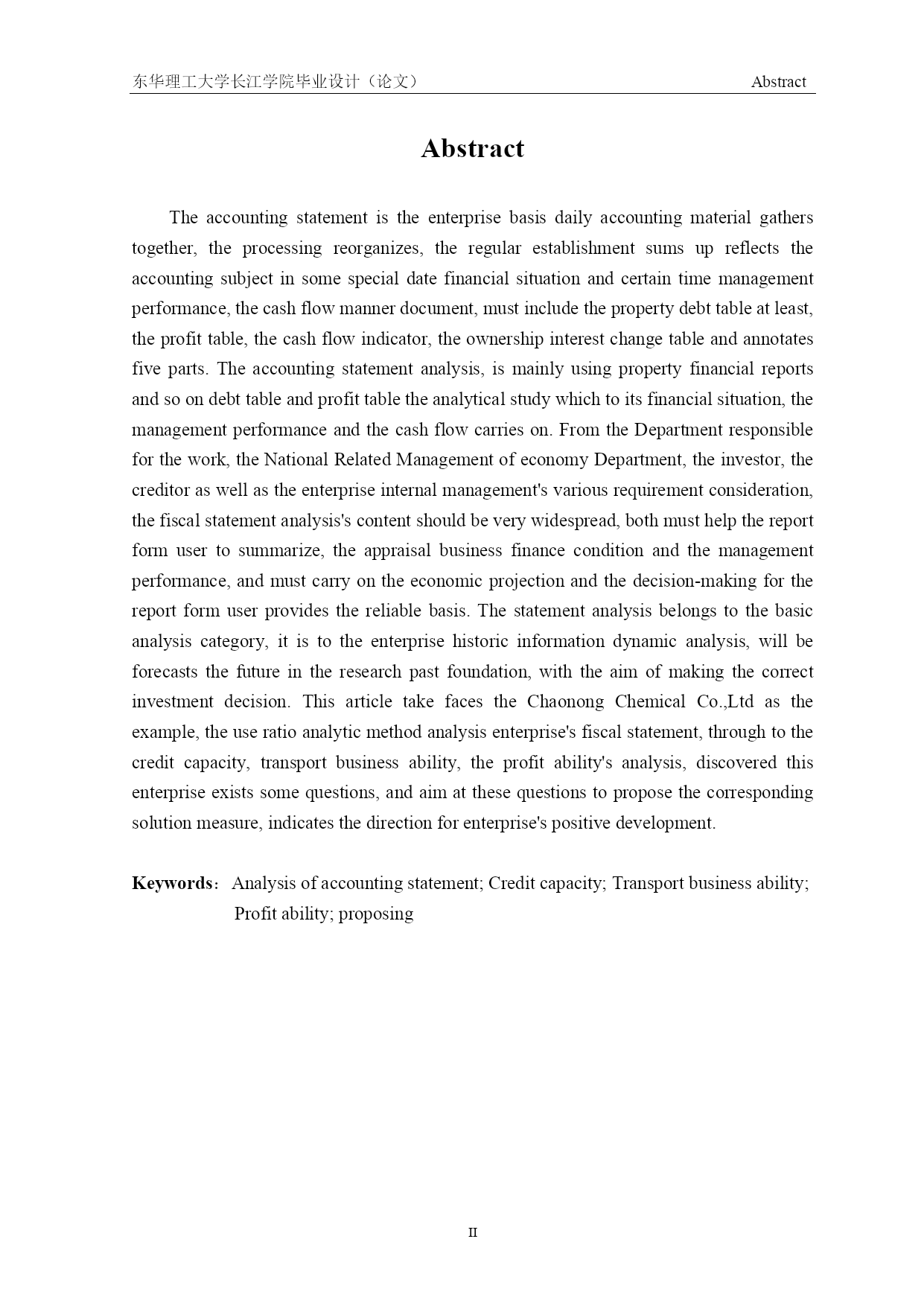 东华理工大学长江学院毕业设计（论文） Abstract

Abstract

The accounting statement is the enterprise basis daily accounting material gathers together, the processing reorganizes, the regular establishment sums up reflects the accounting subject in some special date financial situation and certain time management performance, the cash flow manner document, must include the property debt table at least, the profit table, the cash flow indicator, the ownership interest change table and annotates five parts. The accounting statement analysis, is mainly using property financial reports and so on debt table and profit table the analytical study which to its financial situation, the management performance and the cash flow carries on. From the Department responsible for the work, the National Related Management of economy Department, the investor, the creditor as well as the enterprise internal management's various requirement consideration, the fiscal statement analysis's content should be very widespread, both must help the report form user to summarize, the appraisal business finance condition and the management performance, and must carry on the economic projection and the decision-making for the report form user provides the reliable basis. The statement analysis belongs to the basic analysis category, it is to the enterprise historic information dynamic analysis, will be forecasts the future in the research past foundation, with the aim of making the correct investment decision. This article take faces the Chaonong Chemical Co.,Ltd as the example, the use ratio analytic method analysis enterprise's fiscal statement, through to the credit capacity, transport business ability, the profit ability's analysis, discovered this enterprise exists some questions, and aim at these questions to propose the corresponding solution measure, indicates the direction for enterprise's positive development.

Keywords： Analysis of accounting statement; Credit capacity; Transport business ability; Profit ability; proposing

II